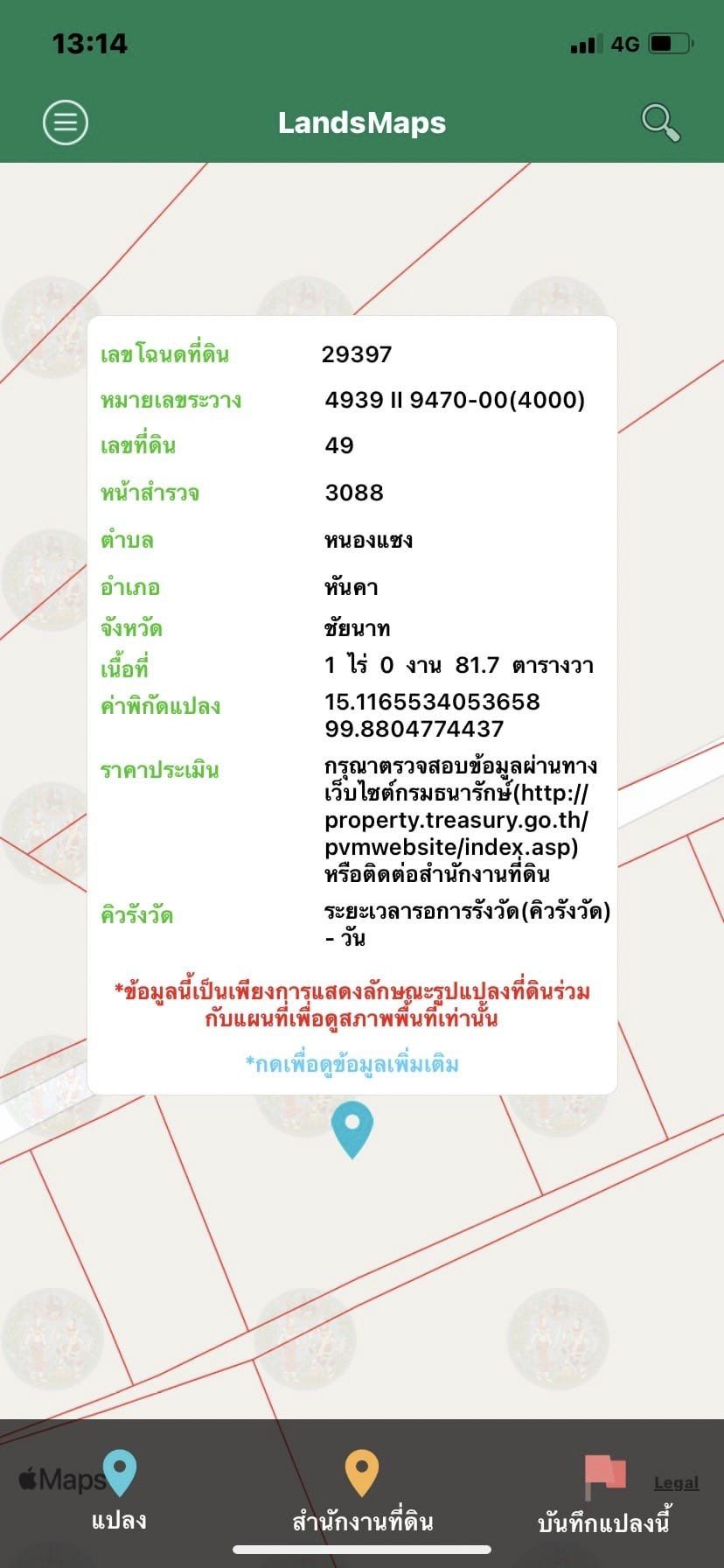 13:14
4G

LandsMaps

| | |
|---|---|
| เลขโฉนดที่ดิน | 29397 |
| หมายเลขระวาง | 4939 II 9470-00(4000) |
| เลขที่ดิน | 49 |
| หน้าสำรวจ | 3088 |
| ตำบล | หนองแซง |
| อำเภอ | หันคา |
| จังหวัด | ชัยนาท |
| เนื้อที่ | 1 ไร่ 0 งาน 81.7 ตารางวา |
| ค่าพิกัดแปลง | 15.1165534053658 99.8804774437 |
| ราคาประเมิน | กรุณาตรวจสอบข้อมูลผ่านทางเว็บไซต์กรมธนารักษ์(http://property.treasury.go.th/pvmwebsite/index.asp) หรือติดต่อสำนักงานที่ดิน |
| คิวรังวัด | ระยะเวลารอการรังวัด(คิวรังวัด) - วัน |

*ข้อมูลนี้เป็นเพียงการแสดงลักษณะรูปแปลงที่ดินร่วมกับแผนที่เพื่อดูสภาพพื้นที่เท่านั้น

*กดเพื่อดูข้อมูลเพิ่มเติม

Maps
Legal

แปลง
สำนักงานที่ดิน
บันทึกแปลงนี้